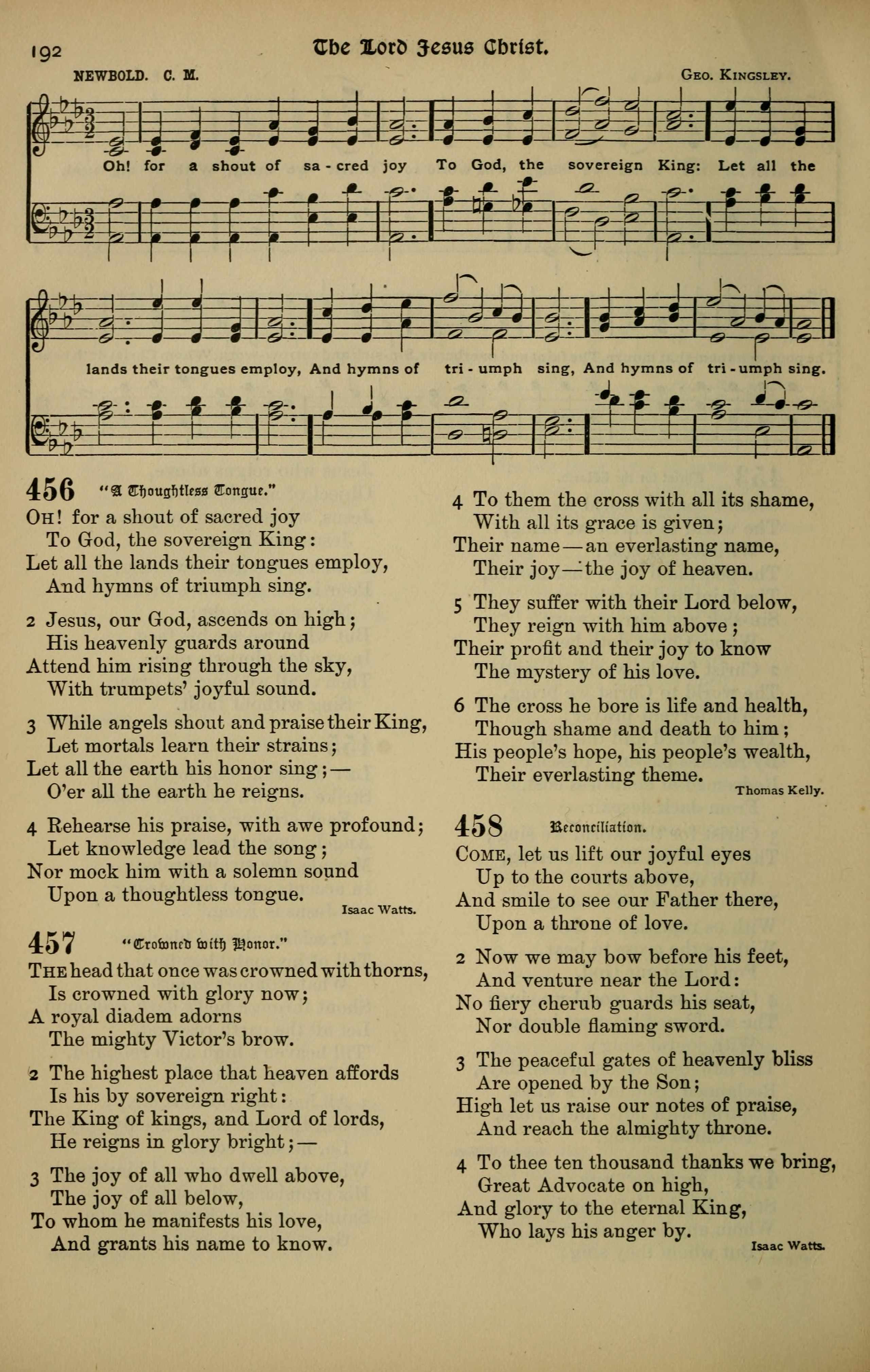 192 The Lord Jesus Christ.

NEWBOLD. C. M. GEO. KINGSLEY.

Oh! for a shout of sa - cred joy To God, the sovereign King: Let all the lands their tongues employ, And hymns of tri - umph sing, And hymns of tri - umph sing.

456 "A Thoughtless Tongue."

OH! for a shout of sacred joy
To God, the sovereign King:
Let all the lands their tongues employ,
And hymns of triumph sing.

2 Jesus, our God, ascends on high;
His heavenly guards around
Attend him rising through the sky,
With trumpets' joyful sound.

3 While angels shout and praise their King,
Let mortals learn their strains;
Let all the earth his honor sing;—
O'er all the earth he reigns.

4 Rehearse his praise, with awe profound;
Let knowledge lead the song;
Nor mock him with a solemn sound
Upon a thoughtless tongue.
Isaac Watts.

457 "Crowned with Honor."

THE head that once was crowned with thorns,
Is crowned with glory now;
A royal diadem adorns
The mighty Victor's brow.

2 The highest place that heaven affords
Is his by sovereign right:
The King of kings, and Lord of lords,
He reigns in glory bright;—

3 The joy of all who dwell above,
The joy of all below,
To whom he manifests his love,
And grants his name to know.

4 To them the cross with all its shame,
With all its grace is given;
Their name—an everlasting name,
Their joy—the joy of heaven.

5 They suffer with their Lord below,
They reign with him above;
Their profit and their joy to know
The mystery of his love.

6 The cross he bore is life and health,
Though shame and death to him;
His people's hope, his people's wealth,
Their everlasting theme.
Thomas Kelly.

458 Reconciliation.

COME, let us lift our joyful eyes
Up to the courts above,
And smile to see our Father there,
Upon a throne of love.

2 Now we may bow before his feet,
And venture near the Lord:
No fiery cherub guards his seat,
Nor double flaming sword.

3 The peaceful gates of heavenly bliss
Are opened by the Son;
High let us raise our notes of praise,
And reach the almighty throne.

4 To thee ten thousand thanks we bring,
Great Advocate on high,
And glory to the eternal King,
Who lays his anger by.
Isaac Watts.